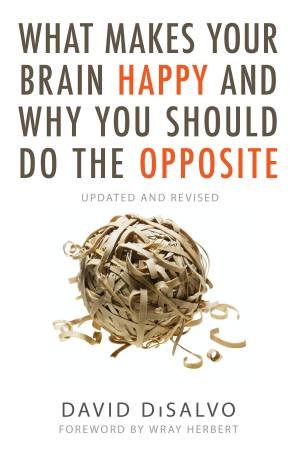 WHAT MAKES YOUR BRAIN HAPPY AND WHY YOU SHOULD DO THE OPPOSITE

UPDATED AND REVISED

DAVID DiSALVO

FOREWORD BY WRAY HERBERT